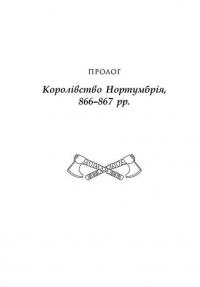 ПРОЛОГ

Королівство Нортумбрія, 866–867 рр.